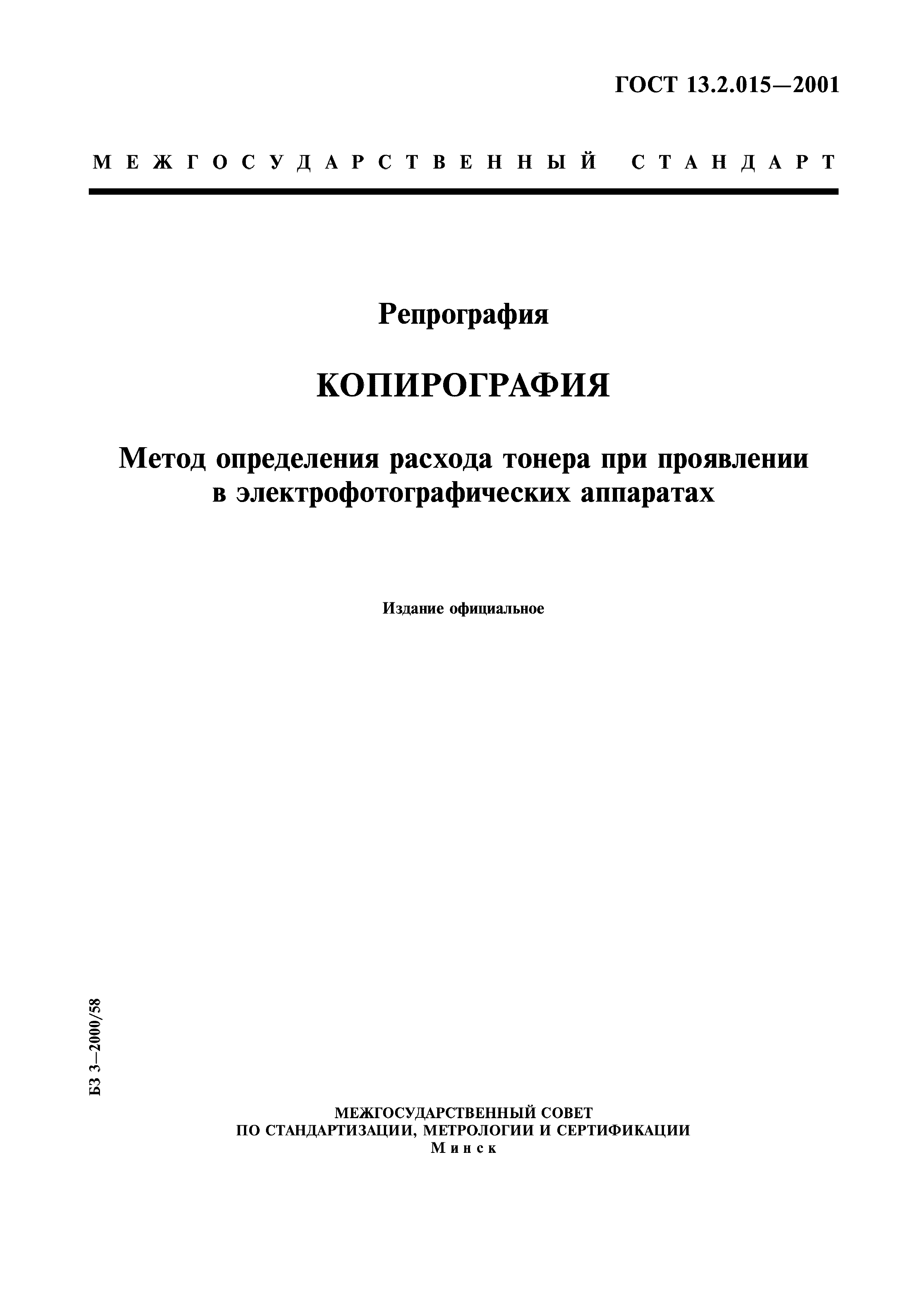 ГОСТ 13.2.015—2001

МЕЖГОСУДАРСТВЕННЫЙ СТАНДАРТ

Репрография

КОПИРОГРАФИЯ

Метод определения расхода тонера при проявлении в электрофотографических аппаратах

Издание официальное

БЗ 3—2000/58

МЕЖГОСУДАРСТВЕННЫЙ СОВЕТ
ПО СТАНДАРТИЗАЦИИ, МЕТРОЛОГИИ И СЕРТИФИКАЦИИ
Минск